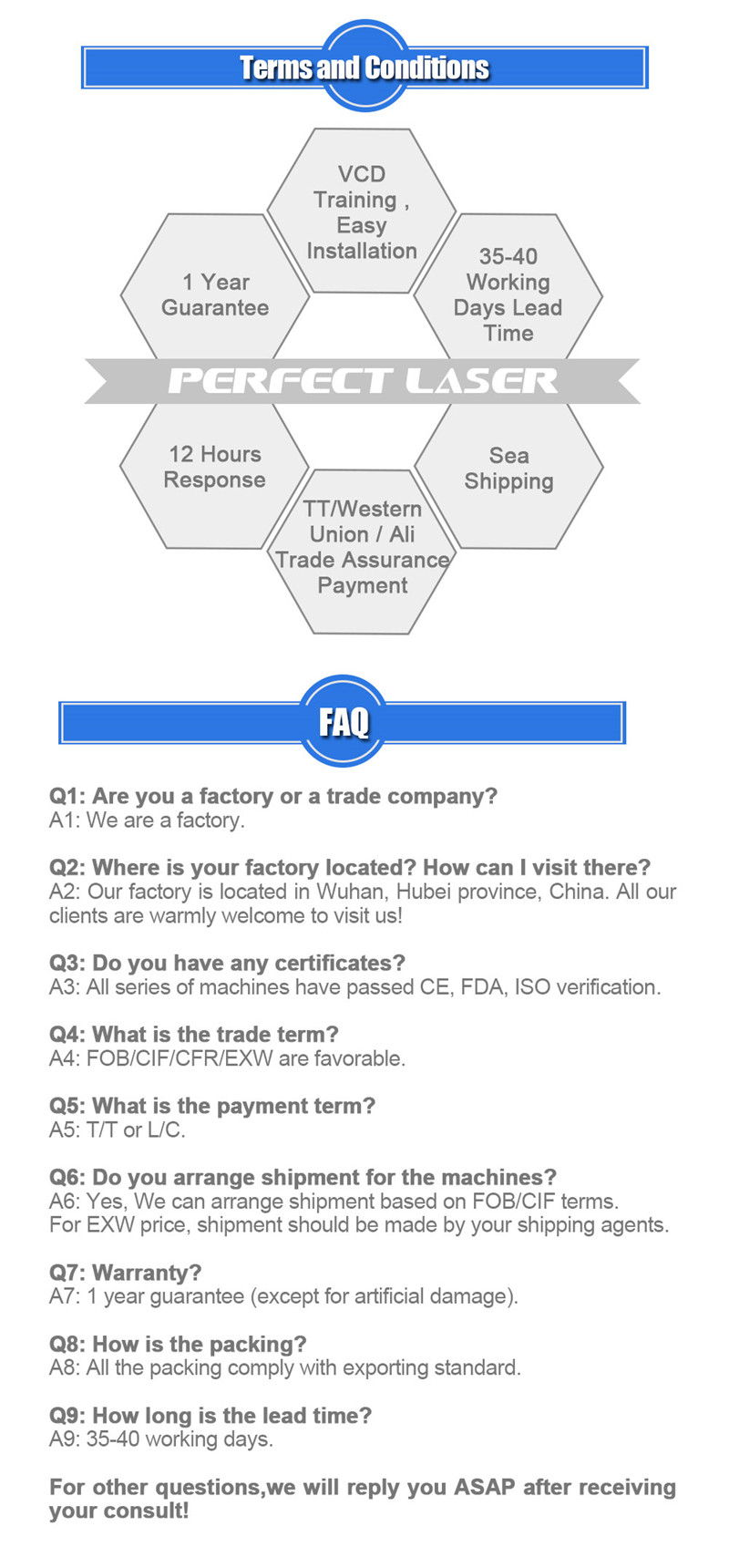 Terms and Conditions

VCD Training , Easy Installation

1 Year Guarantee

35-40 Working Days Lead Time

PERFECT LASER

12 Hours Response

Sea Shipping

TT/Western Union / Ali Trade Assurance Payment

FAQ

Q1: Are you a factory or a trade company?
A1: We are a factory.

Q2: Where is your factory located? How can I visit there?
A2: Our factory is located in Wuhan, Hubei province, China. All our clients are warmly welcome to visit us!

Q3: Do you have any certificates?
A3: All series of machines have passed CE, FDA, ISO verification.

Q4: What is the trade term?
A4: FOB/CIF/CFR/EXW are favorable.

Q5: What is the payment term?
A5: T/T or L/C.

Q6: Do you arrange shipment for the machines?
A6: Yes, We can arrange shipment based on FOB/CIF terms.
For EXW price, shipment should be made by your shipping agents.

Q7: Warranty?
A7: 1 year guarantee (except for artificial damage).

Q8: How is the packing?
A8: All the packing comply with exporting standard.

Q9: How long is the lead time?
A9: 35-40 working days.

For other questions,we will reply you ASAP after receiving your consult!